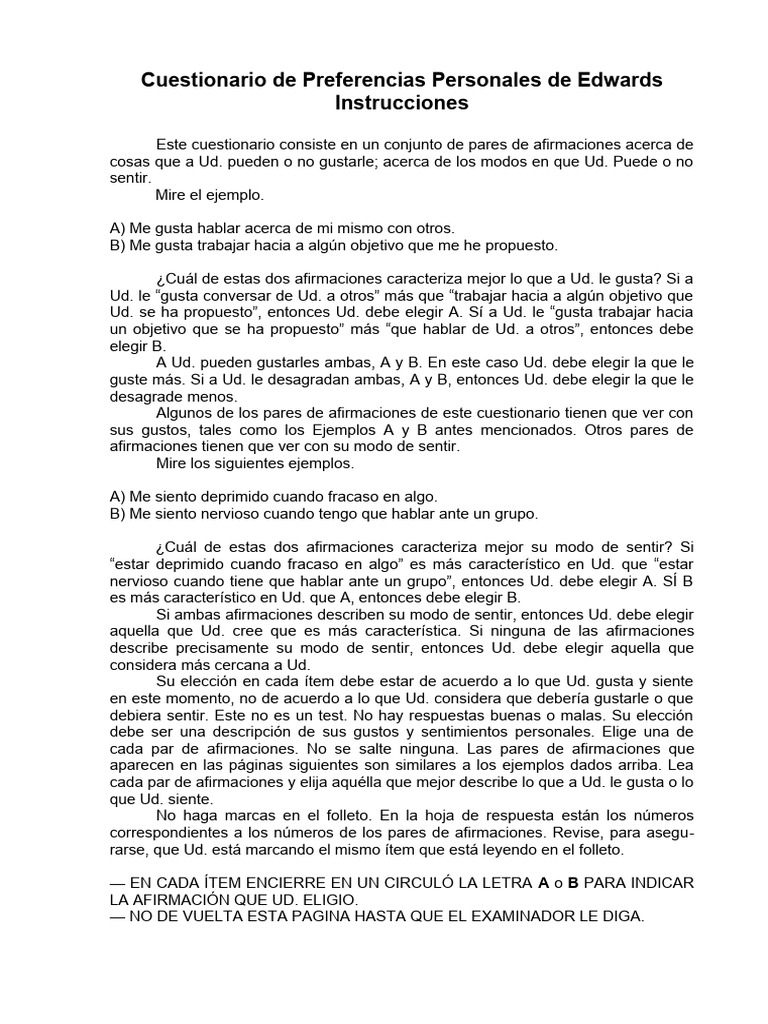 Cuestionario de Preferencias Personales de Edwards
Instrucciones

Este cuestionario consiste en un conjunto de pares de afirmaciones acerca de cosas que a Ud. pueden o no gustarle; acerca de los modos en que Ud. Puede o no sentir.
Mire el ejemplo.

A) Me gusta hablar acerca de mi mismo con otros.
B) Me gusta trabajar hacia a algún objetivo que me he propuesto.

¿Cuál de estas dos afirmaciones caracteriza mejor lo que a Ud. le gusta? Si a Ud. le “gusta conversar de Ud. a otros” más que “trabajar hacia a algún objetivo que Ud. se ha propuesto”, entonces Ud. debe elegir A. Sí a Ud. le “gusta trabajar hacia un objetivo que se ha propuesto” más “que hablar de Ud. a otros”, entonces debe elegir B.
A Ud. pueden gustarles ambas, A y B. En este caso Ud. debe elegir la que le guste más. Si a Ud. le desagradan ambas, A y B, entonces Ud. debe elegir la que le desagrade menos.
Algunos de los pares de afirmaciones de este cuestionario tienen que ver con sus gustos, tales como los Ejemplos A y B antes mencionados. Otros pares de afirmaciones tienen que ver con su modo de sentir.
Mire los siguientes ejemplos.

A) Me siento deprimido cuando fracaso en algo.
B) Me siento nervioso cuando tengo que hablar ante un grupo.

¿Cuál de estas dos afirmaciones caracteriza mejor su modo de sentir? Si “estar deprimido cuando fracaso en algo” es más característico en Ud. que “estar nervioso cuando tiene que hablar ante un grupo”, entonces Ud. debe elegir A. SÍ B es más característico en Ud. que A, entonces debe elegir B.
Si ambas afirmaciones describen su modo de sentir, entonces Ud. debe elegir aquella que Ud. cree que es más característica. Si ninguna de las afirmaciones describe precisamente su modo de sentir, entonces Ud. debe elegir aquella que considera más cercana a Ud.
Su elección en cada ítem debe estar de acuerdo a lo que Ud. gusta y siente en este momento, no de acuerdo a lo que Ud. considera que debería gustarle o que debiera sentir. Este no es un test. No hay respuestas buenas o malas. Su elección debe ser una descripción de sus gustos y sentimientos personales. Elige una de cada par de afirmaciones. No se salte ninguna. Las pares de afirmaciones que aparecen en las páginas siguientes son similares a los ejemplos dados arriba. Lea cada par de afirmaciones y elija aquélla que mejor describe lo que a Ud. le gusta o lo que Ud. siente.
No haga marcas en el folleto. En la hoja de respuesta están los números correspondientes a los números de los pares de afirmaciones. Revise, para asegurarse, que Ud. está marcando el mismo ítem que está leyendo en el folleto.

— EN CADA ÍTEM ENCIERRE EN UN CIRCULÓ LA LETRA A o B PARA INDICAR LA AFIRMACIÓN QUE UD. ELIGIO.
— NO DE VUELTA ESTA PAGINA HASTA QUE EL EXAMINADOR LE DIGA.